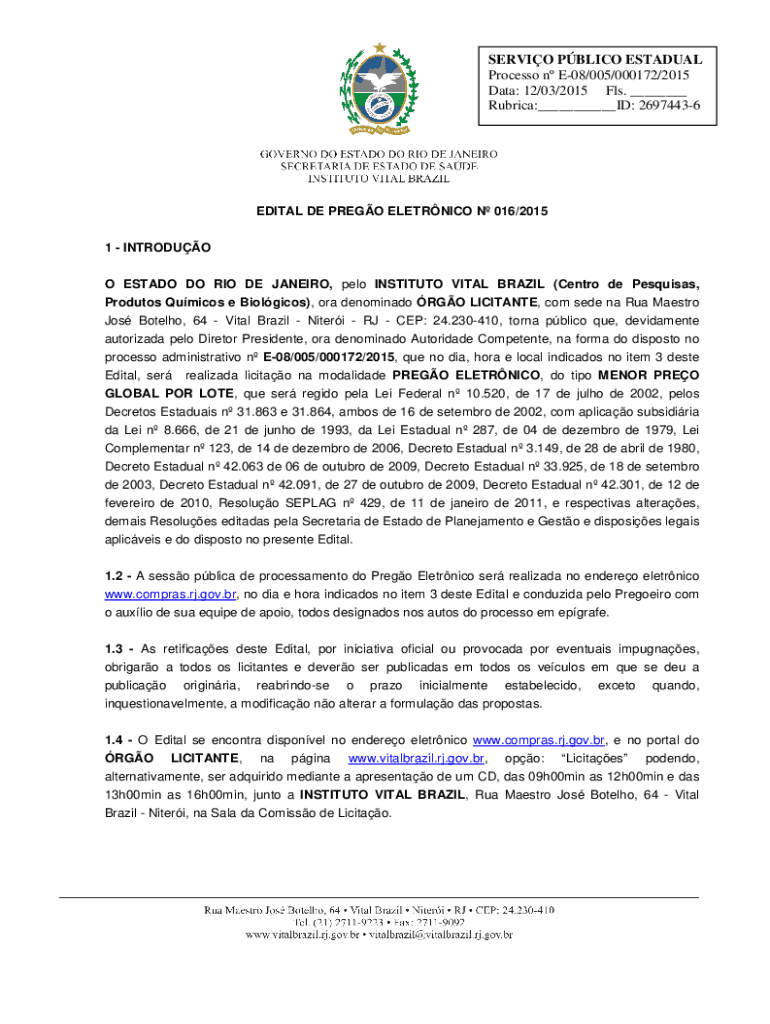 SERVIÇO PÚBLICO ESTADUAL
Processo nº E-08/005/000172/2015
Data: 12/03/2015 Fls. ________
Rubrica:___________ID: 2697443-6

GOVERNO DO ESTADO DO RIO DE JANEIRO
SECRETARIA DE ESTADO DE SAÚDE
INSTITUTO VITAL BRAZIL

EDITAL DE PREGÃO ELETRÔNICO Nº 016/2015

1 - INTRODUÇÃO

O ESTADO DO RIO DE JANEIRO, pelo INSTITUTO VITAL BRAZIL (Centro de Pesquisas, Produtos Químicos e Biológicos), ora denominado ÓRGÃO LICITANTE, com sede na Rua Maestro José Botelho, 64 - Vital Brazil - Niterói - RJ - CEP: 24.230-410, torna público que, devidamente autorizada pelo Diretor Presidente, ora denominado Autoridade Competente, na forma do disposto no processo administrativo nº E-08/005/000172/2015, que no dia, hora e local indicados no item 3 deste Edital, será realizada licitação na modalidade PREGÃO ELETRÔNICO, do tipo MENOR PREÇO GLOBAL POR LOTE, que será regido pela Lei Federal nº 10.520, de 17 de julho de 2002, pelos Decretos Estaduais nº 31.863 e 31.864, ambos de 16 de setembro de 2002, com aplicação subsidiária da Lei nº 8.666, de 21 de junho de 1993, da Lei Estadual nº 287, de 04 de dezembro de 1979, Lei Complementar nº 123, de 14 de dezembro de 2006, Decreto Estadual nº 3.149, de 28 de abril de 1980, Decreto Estadual nº 42.063 de 06 de outubro de 2009, Decreto Estadual nº 33.925, de 18 de setembro de 2003, Decreto Estadual nº 42.091, de 27 de outubro de 2009, Decreto Estadual nº 42.301, de 12 de fevereiro de 2010, Resolução SEPLAG nº 429, de 11 de janeiro de 2011, e respectivas alterações, demais Resoluções editadas pela Secretaria de Estado de Planejamento e Gestão e disposições legais aplicáveis e do disposto no presente Edital.

1.2 - A sessão pública de processamento do Pregão Eletrônico será realizada no endereço eletrônico www.compras.rj.gov.br, no dia e hora indicados no item 3 deste Edital e conduzida pelo Pregoeiro com o auxílio de sua equipe de apoio, todos designados nos autos do processo em epígrafe.

1.3 - As retificações deste Edital, por iniciativa oficial ou provocada por eventuais impugnações, obrigarão a todos os licitantes e deverão ser publicadas em todos os veículos em que se deu a publicação originária, reabrindo-se o prazo inicialmente estabelecido, exceto quando, inquestionavelmente, a modificação não alterar a formulação das propostas.

1.4 - O Edital se encontra disponível no endereço eletrônico www.compras.rj.gov.br, e no portal do ÓRGÃO LICITANTE, na página www.vitalbrazil.rj.gov.br, opção: "Licitações" podendo, alternativamente, ser adquirido mediante a apresentação de um CD, das 09h00min as 12h00min e das 13h00min as 16h00min, junto a INSTITUTO VITAL BRAZIL, Rua Maestro José Botelho, 64 - Vital Brazil - Niterói, na Sala da Comissão de Licitação.

Rua Maestro José Botelho, 64 • Vital Brazil • Niterói • RJ • CEP: 24.230-410
Tel. (21) 2711-9223 • Fax: 2711-9092
www.vitalbrazil.rj.gov.br • vitalbrazil@vitalbrazil.rj.gov.br